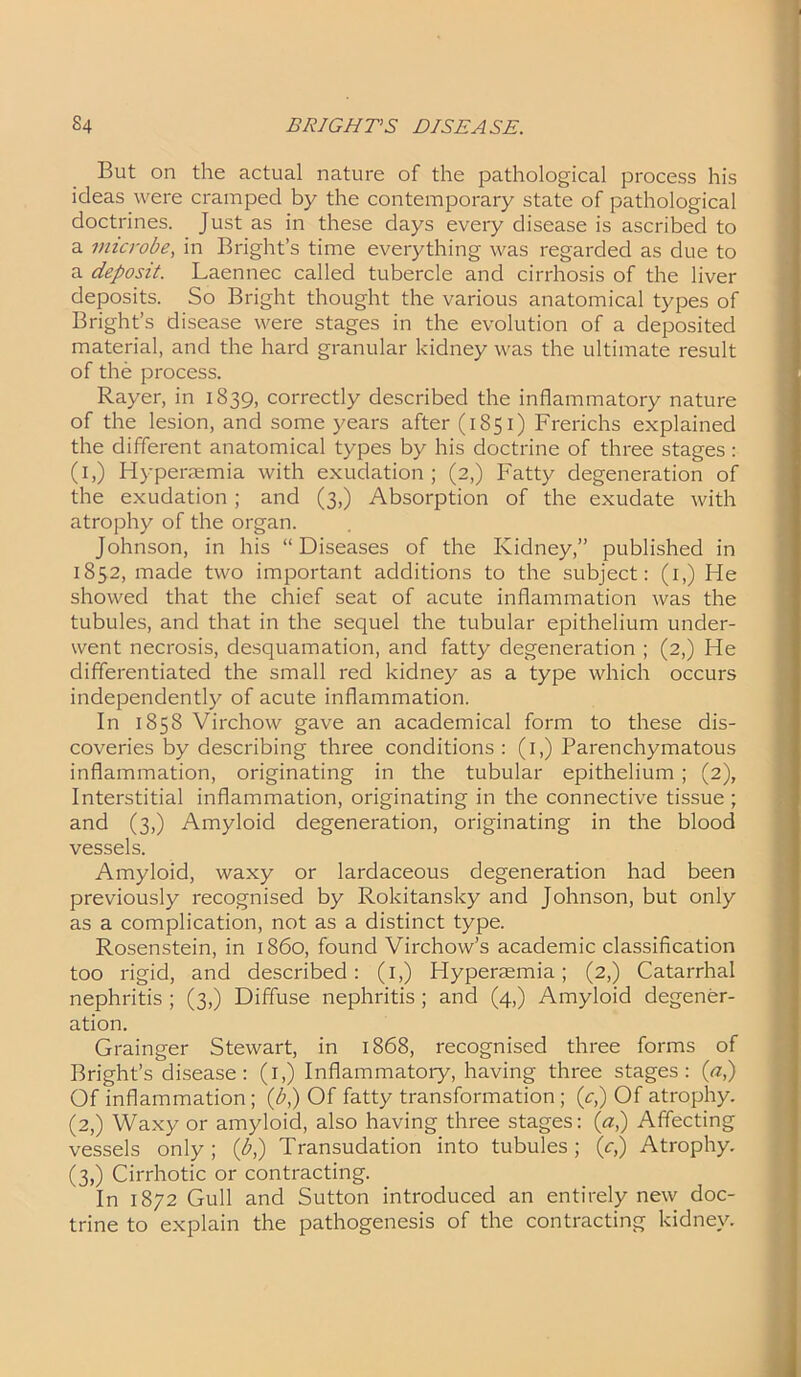 84 BRIGHT'S DISEASE.

But on the actual nature of the pathological process his ideas were cramped by the contemporary state of pathological doctrines. Just as in these days every disease is ascribed to a microbe, in Bright's time everything was regarded as due to a deposit. Laennec called tubercle and cirrhosis of the liver deposits. So Bright thought the various anatomical types of Bright's disease were stages in the evolution of a deposited material, and the hard granular kidney was the ultimate result of the process.

Rayer, in 1839, correctly described the inflammatory nature of the lesion, and some years after (1851) Frerichs explained the different anatomical types by his doctrine of three stages: (1,) Hyperæmia with exudation; (2,) Fatty degeneration of the exudation; and (3,) Absorption of the exudate with atrophy of the organ.

Johnson, in his "Diseases of the Kidney," published in 1852, made two important additions to the subject: (1,) He showed that the chief seat of acute inflammation was the tubules, and that in the sequel the tubular epithelium underwent necrosis, desquamation, and fatty degeneration; (2,) He differentiated the small red kidney as a type which occurs independently of acute inflammation.

In 1858 Virchow gave an academical form to these discoveries by describing three conditions: (1,) Parenchymatous inflammation, originating in the tubular epithelium; (2), Interstitial inflammation, originating in the connective tissue; and (3,) Amyloid degeneration, originating in the blood vessels.

Amyloid, waxy or lardaceous degeneration had been previously recognised by Rokitansky and Johnson, but only as a complication, not as a distinct type.

Rosenstein, in 1860, found Virchow's academic classification too rigid, and described: (1,) Hyperæmia; (2,) Catarrhal nephritis; (3,) Diffuse nephritis; and (4,) Amyloid degeneration.

Grainger Stewart, in 1868, recognised three forms of Bright's disease: (1,) Inflammatory, having three stages: (a,) Of inflammation; (b,) Of fatty transformation; (c,) Of atrophy. (2,) Waxy or amyloid, also having three stages: (a,) Affecting vessels only; (b,) Transudation into tubules; (c,) Atrophy. (3,) Cirrhotic or contracting.

In 1872 Gull and Sutton introduced an entirely new doctrine to explain the pathogenesis of the contracting kidney.